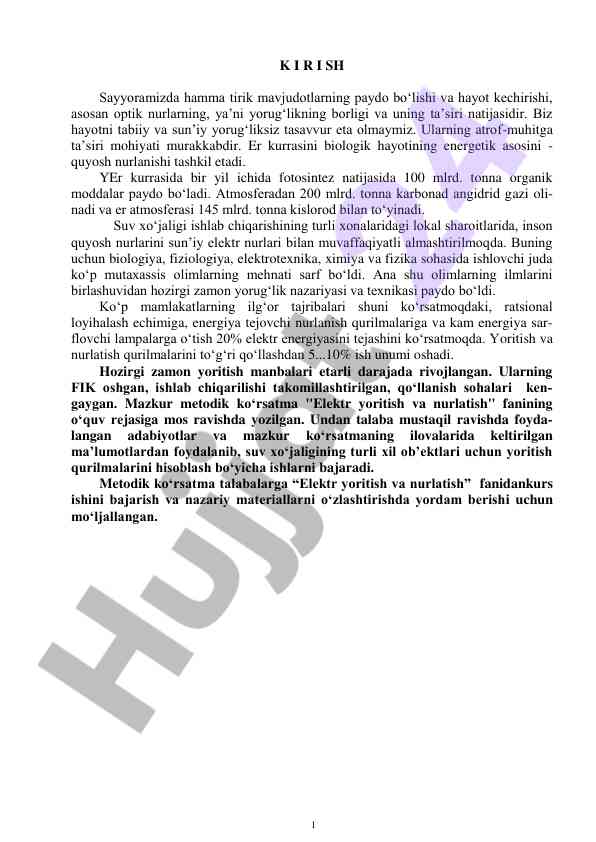 K I R I SH

Sayyoramizda hamma tirik mavjudotlarning paydo bo‘lishi va hayot kechirishi, asosan optik nurlarning, ya’ni yorug‘likning borligi va uning ta’siri natijasidir. Biz hayotni tabiiy va sun’iy yorug‘liksiz tasavvur eta olmaymiz. Ularning atrof-muhitga ta’siri mohiyati murakkabdir. Er kurrasini biologik hayotining energetik asosini - quyosh nurlanishi tashkil etadi.

YEr kurrasida bir yil ichida fotosintez natijasida 100 mlrd. tonna organik moddalar paydo bo‘ladi. Atmosferadan 200 mlrd. tonna karbonad angidrid gazi olinadi va er atmosferasi 145 mlrd. tonna kislorod bilan to‘yinadi.

Suv xo‘jaligi ishlab chiqarishining turli xonalaridagi lokal sharoitlarida, inson quyosh nurlarini sun’iy elektr nurlari bilan muvaffaqiyatli almashtirilmoqda. Buning uchun biologiya, fiziologiya, elektrotexnika, ximiya va fizika sohasida ishlovchi juda ko‘p mutaxassis olimlarning mehnati sarf bo‘ldi. Ana shu olimlarning ilmlarini birlashuvidan hozirgi zamon yorug‘lik nazariyasi va texnikasi paydo bo‘ldi.

Ko‘p mamlakatlarning ilg‘or tajribalari shuni ko‘rsatmoqdaki, ratsional loyihalash echimiga, energiya tejovchi nurlanish qurilmalariga va kam energiya sarflovchi lampalarga o‘tish 20% elektr energiyasini tejashini ko‘rsatmoqda. Yoritish va nurlatish qurilmalarini to‘g‘ri qo‘llashdan 5...10% ish unumi oshadi.

Hozirgi zamon yoritish manbalari etarli darajada rivojlangan. Ularning FIK oshgan, ishlab chiqarilishi takomillashtirilgan, qo‘llanish sohalari kengaygan. Mazkur metodik ko‘rsatma "Elektr yoritish va nurlatish" fanining o‘quv rejasiga mos ravishda yozilgan. Undan talaba mustaqil ravishda foydalangan adabiyotlar va mazkur ko‘rsatmaning ilovalarida keltirilgan ma’lumotlardan foydalanib, suv xo‘jaligining turli xil ob’ektlari uchun yoritish qurilmalarini hisoblash bo‘yicha ishlarni bajaradi.

Metodik ko‘rsatma talabalarga “Elektr yoritish va nurlatish” fanidankurs ishini bajarish va nazariy materiallarni o‘zlashtirishda yordam berishi uchun mo‘ljallangan.

Hujjat

1